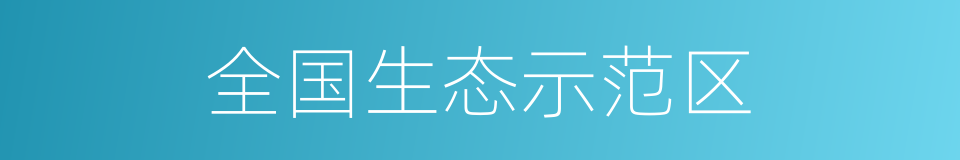 全国生态示范区